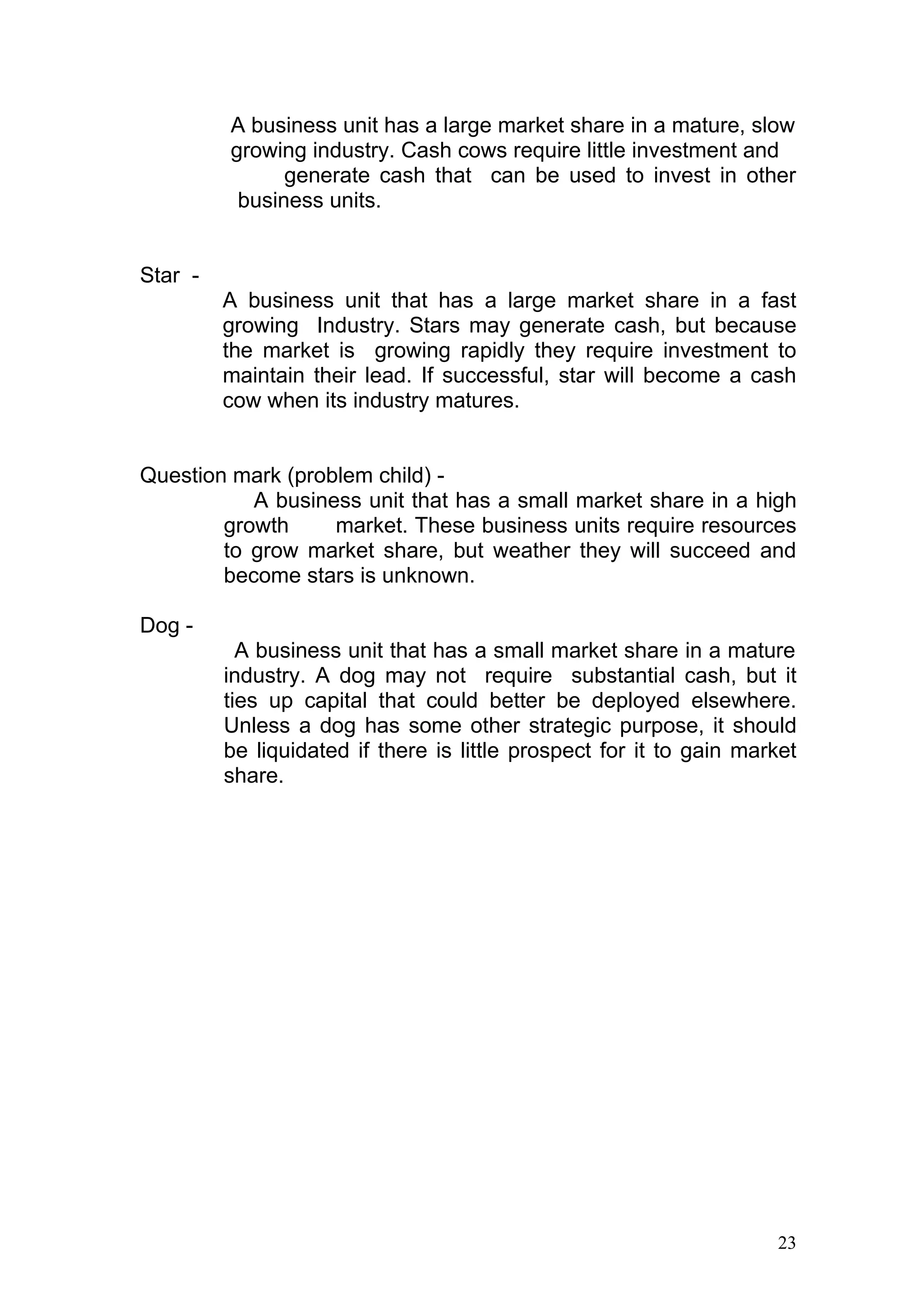 A business unit has a large market share in a mature, slow growing industry. Cash cows require little investment and generate cash that can be used to invest in other business units.

Star -

A business unit that has a large market share in a fast growing Industry. Stars may generate cash, but because the market is growing rapidly they require investment to maintain their lead. If successful, star will become a cash cow when its industry matures.

Question mark (problem child) -

A business unit that has a small market share in a high growth market. These business units require resources to grow market share, but weather they will succeed and become stars is unknown.

Dog -

A business unit that has a small market share in a mature industry. A dog may not require substantial cash, but it ties up capital that could better be deployed elsewhere. Unless a dog has some other strategic purpose, it should be liquidated if there is little prospect for it to gain market share.

23